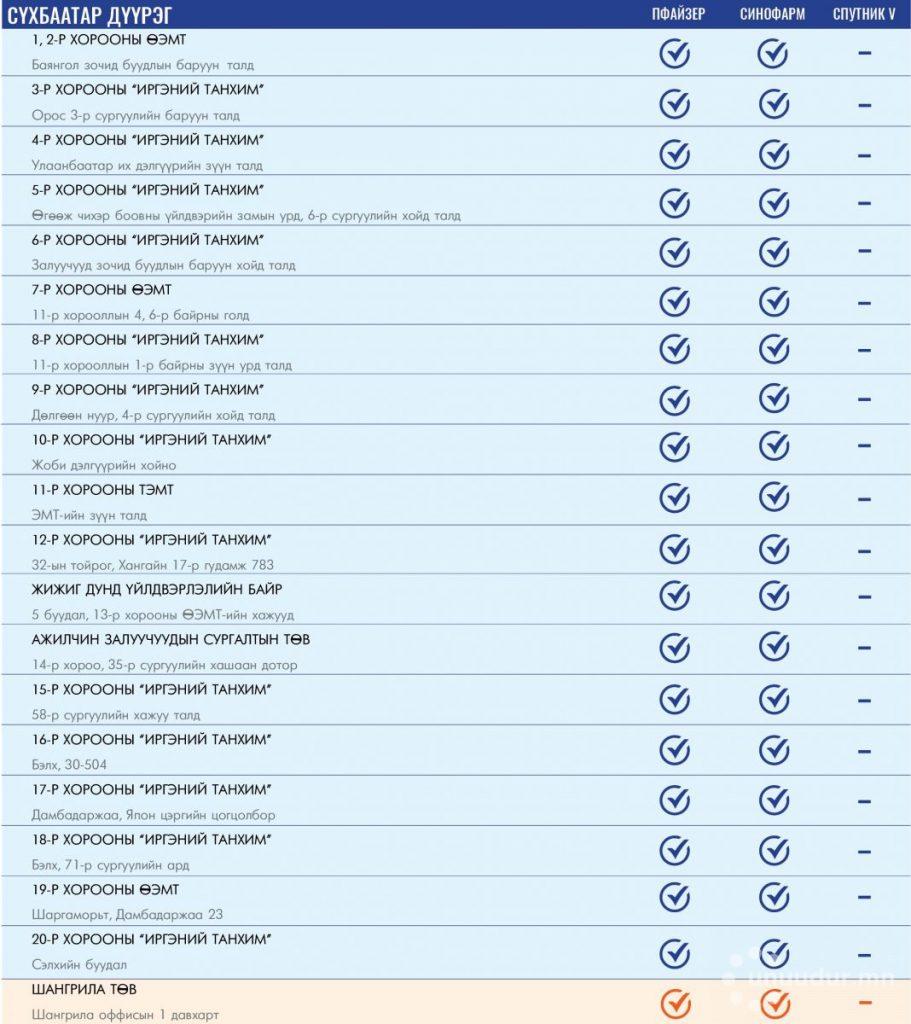 | СҮХБААТАР ДҮҮРЭГ | ПФАЙЗЕР | СИНОФАРМ | СПУТНИК V |
|---|---|---|---|
| 1, 2-Р ХОРООНЫ ӨЭМТ Баянгол зочид буудлын баруун талд | ✓ | ✓ | – |
| 3-Р ХОРООНЫ "ИРГЭНИЙ ТАНХИМ" Орос 3-р сургуулийн баруун талд | ✓ | ✓ | – |
| 4-Р ХОРООНЫ "ИРГЭНИЙ ТАНХИМ" Улаанбаатар их дэлгүүрийн зүүн талд | ✓ | ✓ | – |
| 5-Р ХОРООНЫ "ИРГЭНИЙ ТАНХИМ" Өгөөж чихэр боовны үйлдвэрийн замын урд, 6-р сургуулийн хойд талд | ✓ | ✓ | – |
| 6-Р ХОРООНЫ "ИРГЭНИЙ ТАНХИМ" Залуучууд зочид буудлын баруун хойд талд | ✓ | ✓ | – |
| 7-Р ХОРООНЫ ӨЭМТ 11-р хорооллын 4, 6-р байрны голд | ✓ | ✓ | – |
| 8-Р ХОРООНЫ "ИРГЭНИЙ ТАНХИМ" 11-р хорооллын 1-р байрны зүүн урд талд | ✓ | ✓ | – |
| 9-Р ХОРООНЫ "ИРГЭНИЙ ТАНХИМ" Дөлгөөн нуур, 4-р сургуулийн хойд талд | ✓ | ✓ | – |
| 10-Р ХОРООНЫ "ИРГЭНИЙ ТАНХИМ" Жоби дэлгүүрийн хойно | ✓ | ✓ | – |
| 11-Р ХОРООНЫ ТЭМТ ЭМТ-ийн зүүн талд | ✓ | ✓ | – |
| 12-Р ХОРООНЫ "ИРГЭНИЙ ТАНХИМ" 32-ын тойрог, Хангайн 17-р гудамж 783 | ✓ | ✓ | – |
| ЖИЖИГ ДУНД ҮЙЛДВЭРЛЭЛИЙН БАЙР 5 буудал, 13-р хорооны ӨЭМТ-ийн хажууд | ✓ | ✓ | – |
| АЖИЛЧИН ЗАЛУУЧУУДЫН СУРГАЛТЫН ТӨВ 14-р хороо, 35-р сургуулийн хашаан дотор | ✓ | ✓ | – |
| 15-Р ХОРООНЫ "ИРГЭНИЙ ТАНХИМ" 58-р сургуулийн хажуу талд | ✓ | ✓ | – |
| 16-Р ХОРООНЫ "ИРГЭНИЙ ТАНХИМ" Бэлх, 30-504 | ✓ | ✓ | – |
| 17-Р ХОРООНЫ "ИРГЭНИЙ ТАНХИМ" Дамбадаржаа, Япон цэргийн цогцолбор | ✓ | ✓ | – |
| 18-Р ХОРООНЫ "ИРГЭНИЙ ТАНХИМ" Бэлх, 71-р сургуулийн ард | ✓ | ✓ | – |
| 19-Р ХОРООНЫ ӨЭМТ Шаргаморьт, Дамбадаржаа 23 | ✓ | ✓ | – |
| 20-Р ХОРООНЫ "ИРГЭНИЙ ТАНХИМ" Сэлхийн буудал | ✓ | ✓ | – |
| ШАНГРИЛА ТӨВ Шангрила оффисын 1 давхарт | ✓ | ✓ | – |

unuudur.mn